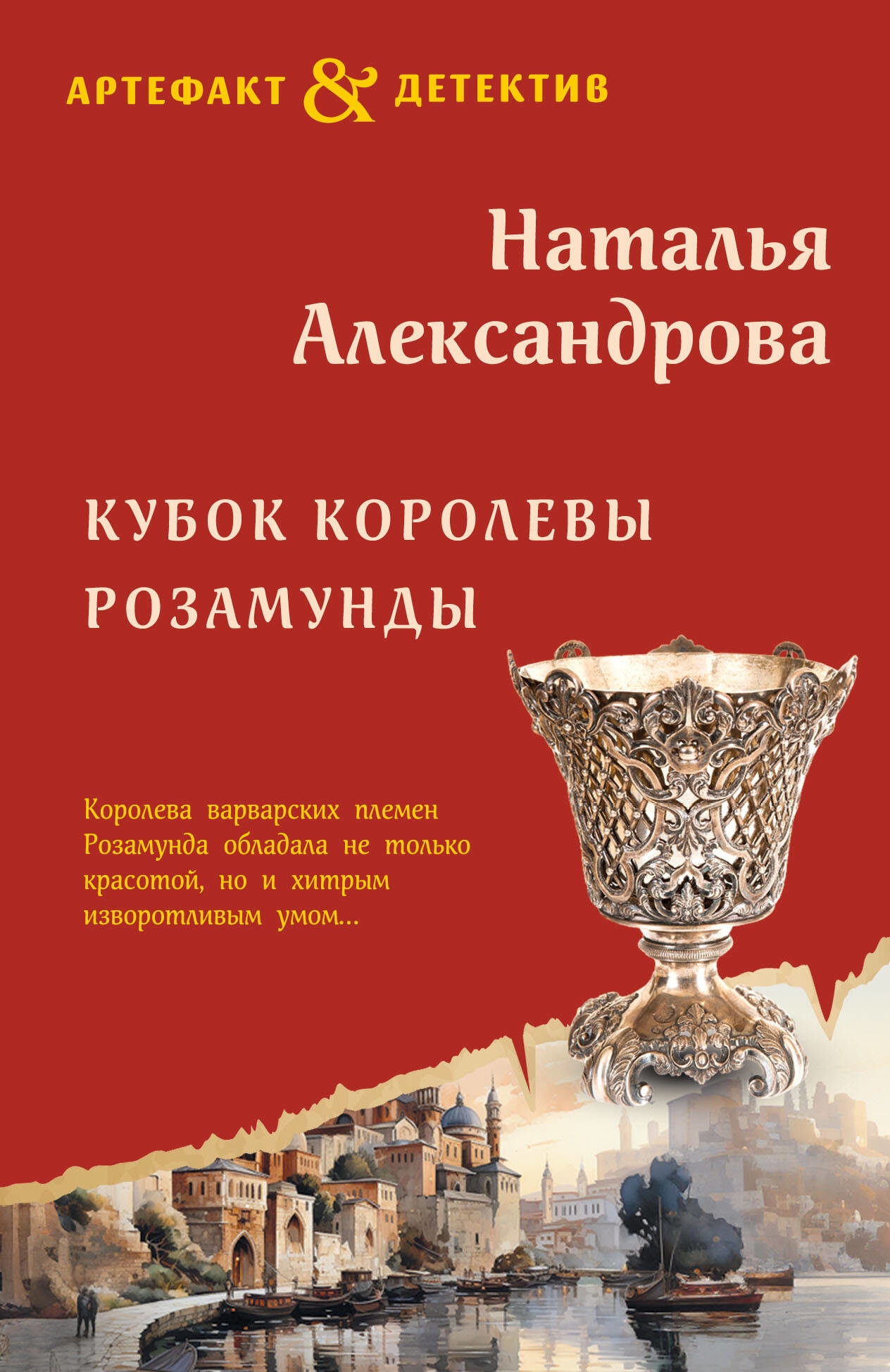 АРТЕФАКТ & ДЕТЕКТИВ

Наталья Александрова

КУБОК КОРОЛЕВЫ РОЗАМУНДЫ

Королева варварских племен Розамунда обладала не только красотой, но и хитрым изворотливым умом...